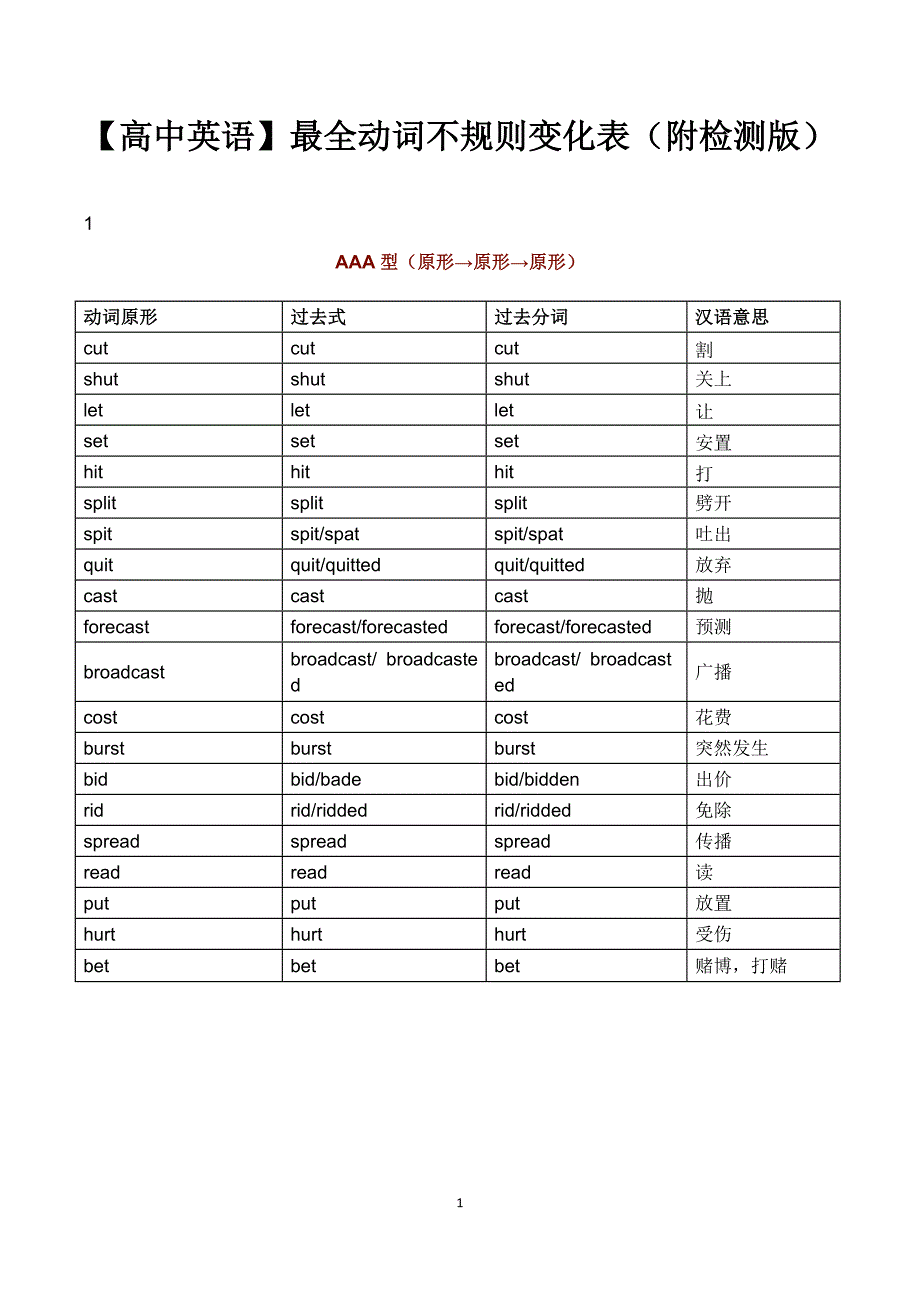 【高中英语】最全动词不规则变化表（附检测版）

1

AAA 型（原形→原形→原形）

| 动词原形 | 过去式 | 过去分词 | 汉语意思 |
|---|---|---|---|
| cut | cut | cut | 割 |
| shut | shut | shut | 关上 |
| let | let | let | 让 |
| set | set | set | 安置 |
| hit | hit | hit | 打 |
| split | split | split | 劈开 |
| spit | spit/spat | spit/spat | 吐出 |
| quit | quit/quitted | quit/quitted | 放弃 |
| cast | cast | cast | 抛 |
| forecast | forecast/forecasted | forecast/forecasted | 预测 |
| broadcast | broadcast/ broadcasted | broadcast/ broadcasted | 广播 |
| cost | cost | cost | 花费 |
| burst | burst | burst | 突然发生 |
| bid | bid/bade | bid/bidden | 出价 |
| rid | rid/ridded | rid/ridded | 免除 |
| spread | spread | spread | 传播 |
| read | read | read | 读 |
| put | put | put | 放置 |
| hurt | hurt | hurt | 受伤 |
| bet | bet | bet | 赌博，打赌 |

1